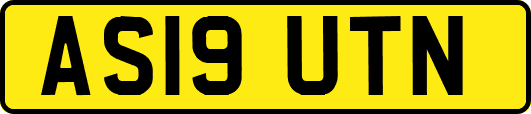 AS19 UTN